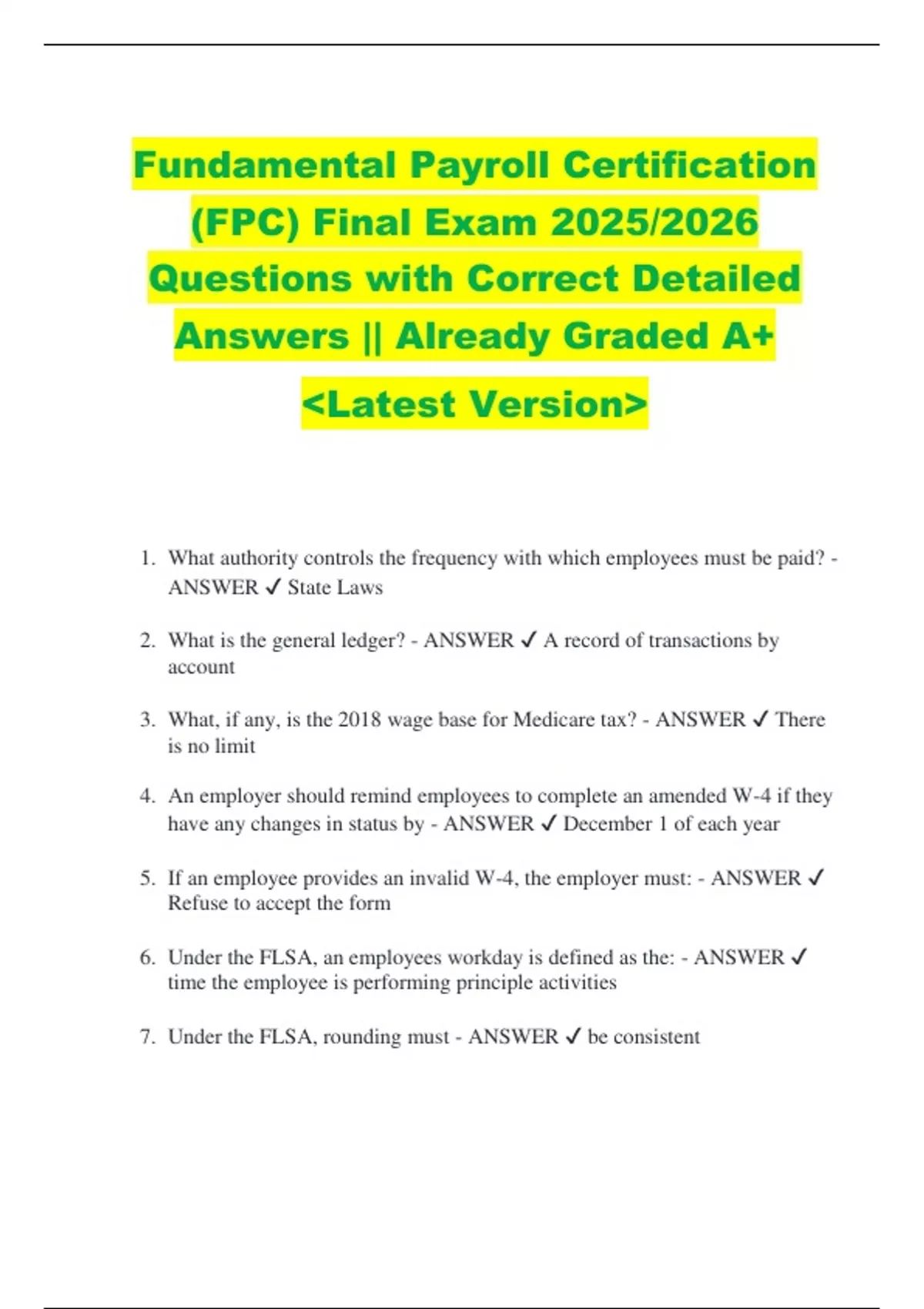 Fundamental Payroll Certification (FPC) Final Exam 2025/2026 Questions with Correct Detailed Answers || Already Graded A+

<Latest Version>

1. What authority controls the frequency with which employees must be paid? - ANSWER ✓ State Laws

2. What is the general ledger? - ANSWER ✓ A record of transactions by account

3. What, if any, is the 2018 wage base for Medicare tax? - ANSWER ✓ There is no limit

4. An employer should remind employees to complete an amended W-4 if they have any changes in status by - ANSWER ✓ December 1 of each year

5. If an employee provides an invalid W-4, the employer must: - ANSWER ✓ Refuse to accept the form

6. Under the FLSA, an employees workday is defined as the: - ANSWER ✓ time the employee is performing principle activities

7. Under the FLSA, rounding must - ANSWER ✓ be consistent